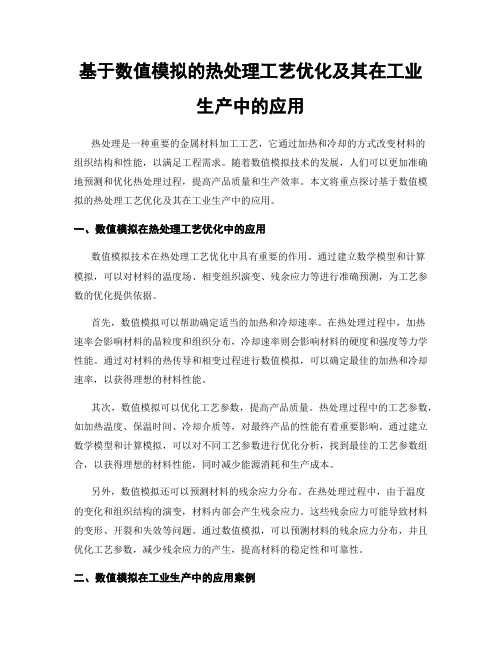 基于数值模拟的热处理工艺优化及其在工业生产中的应用

热处理是一种重要的金属材料加工工艺，它通过加热和冷却的方式改变材料的组织结构和性能，以满足工程需求。随着数值模拟技术的发展，人们可以更加准确地预测和优化热处理过程，提高产品质量和生产效率。本文将重点探讨基于数值模拟的热处理工艺优化及其在工业生产中的应用。

一、数值模拟在热处理工艺优化中的应用

数值模拟技术在热处理工艺优化中具有重要的作用。通过建立数学模型和计算模拟，可以对材料的温度场、相变组织演变、残余应力等进行准确预测，为工艺参数的优化提供依据。

首先，数值模拟可以帮助确定适当的加热和冷却速率。在热处理过程中，加热速率会影响材料的晶粒度和组织分布，冷却速率则会影响材料的硬度和强度等力学性能。通过对材料的热传导和相变过程进行数值模拟，可以确定最佳的加热和冷却速率，以获得理想的材料性能。

其次，数值模拟可以优化工艺参数，提高产品质量。热处理过程中的工艺参数，如加热温度、保温时间、冷却介质等，对最终产品的性能有着重要影响。通过建立数学模型和计算模拟，可以对不同工艺参数进行优化分析，找到最佳的工艺参数组合，以获得理想的材料性能，同时减少能源消耗和生产成本。

另外，数值模拟还可以预测材料的残余应力分布。在热处理过程中，由于温度的变化和组织结构的演变，材料内部会产生残余应力。这些残余应力可能导致材料的变形、开裂和失效等问题。通过数值模拟，可以预测材料的残余应力分布，并且优化工艺参数，减少残余应力的产生，提高材料的稳定性和可靠性。

二、数值模拟在工业生产中的应用案例